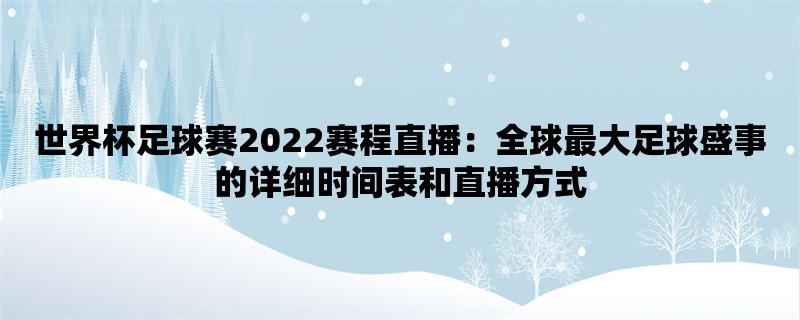 世界杯足球赛2022赛程直播：全球最大足球盛事的详细时间表和直播方式